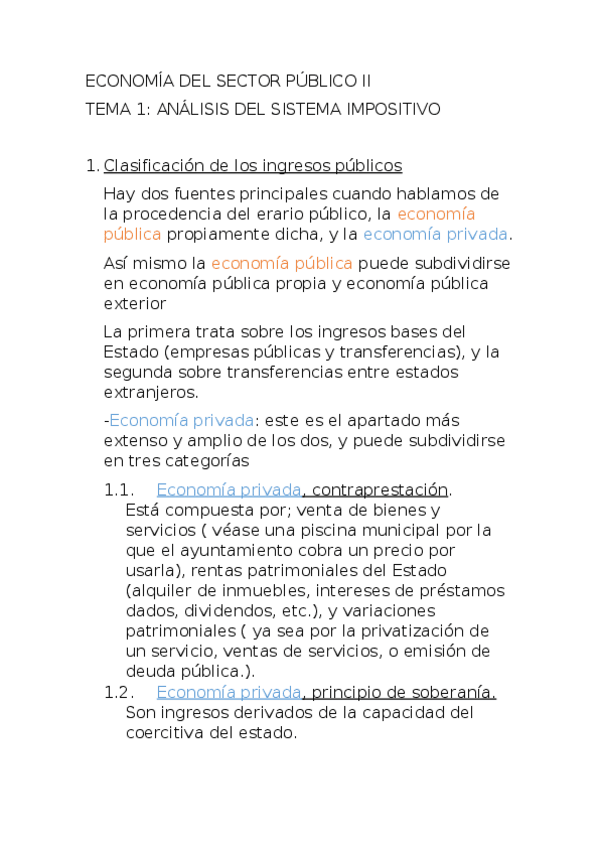 ECONOMÍA DEL SECTOR PÚBLICO II

TEMA 1: ANÁLISIS DEL SISTEMA IMPOSITIVO

1. Clasificación de los ingresos públicos

Hay dos fuentes principales cuando hablamos de la procedencia del erario público, la economía pública propiamente dicha, y la economía privada.

Así mismo la economía pública puede subdividirse en economía pública propia y economía pública exterior

La primera trata sobre los ingresos bases del Estado (empresas públicas y transferencias), y la segunda sobre transferencias entre estados extranjeros.

-Economía privada: este es el apartado más extenso y amplio de los dos, y puede subdividirse en tres categorías

1.1. Economía privada, contraprestación. Está compuesta por; venta de bienes y servicios ( véase una piscina municipal por la que el ayuntamiento cobra un precio por usarla), rentas patrimoniales del Estado (alquiler de inmuebles, intereses de préstamos dados, dividendos, etc.), y variaciones patrimoniales ( ya sea por la privatización de un servicio, ventas de servicios, o emisión de deuda pública.).

1.2. Economía privada, principio de soberanía. Son ingresos derivados de la capacidad del coercitiva del estado.